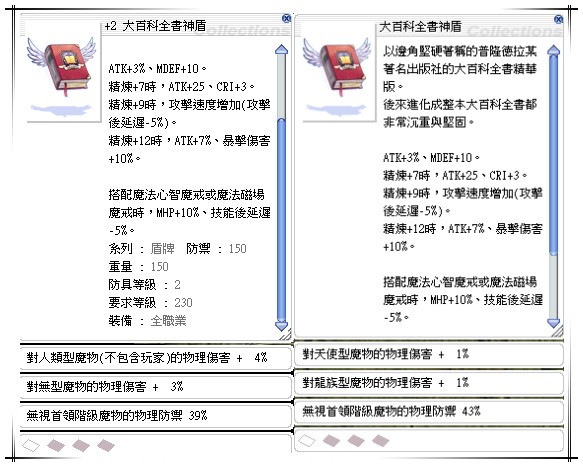 +2 大百科全書神盾

Collections

ATK+3%、MDEF+10。
精煉+7時，ATK+25、CRI+3。
精煉+9時，攻擊速度增加(攻擊後延遲-5%)。
精煉+12時，ATK+7%、暴擊傷害+10%。

搭配魔法心智魔戒或魔法磁場魔戒時，MHP+10%、技能後延遲-5%。
系列 : 盾牌 防禦 : 150
重量 : 150
防具等級 : 2
要求等級 : 230
裝備 : 全職業

對人類型魔物(不包含玩家)的物理傷害 + 4%

對無型魔物的物理傷害 + 3%

無視首領階級魔物的物理防禦 39%

大百科全書神盾

Collections

以邊角堅硬著稱的普隆德拉某著名出版社的大百科全書精華版。
後來進化成整本大百科全書都非常沉重與堅固。

ATK+3%、MDEF+10。
精煉+7時，ATK+25、CRI+3。
精煉+9時，攻擊速度增加(攻擊後延遲-5%)。
精煉+12時，ATK+7%、暴擊傷害+10%。

搭配魔法心智魔戒或魔法磁場魔戒時，MHP+10%、技能後延遲-5%。

對天使型魔物的物理傷害 + 1%

對龍族型魔物的物理傷害 + 1%

無視首領階級魔物的物理防禦 43%